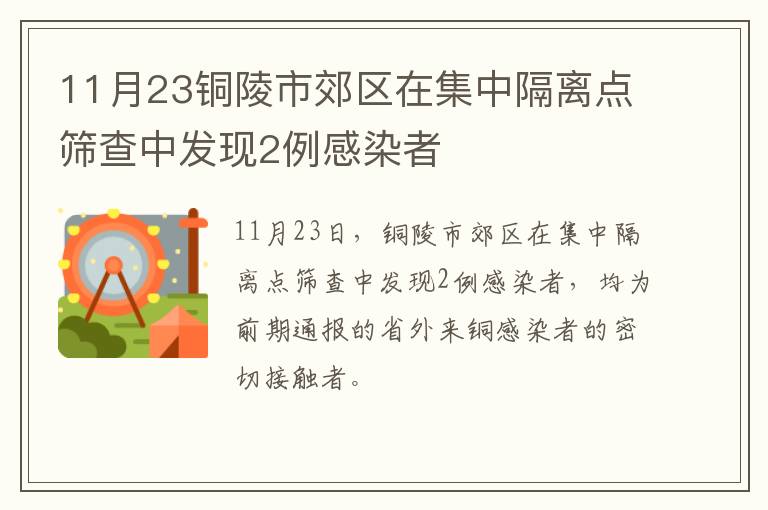 11月23铜陵市郊区在集中隔离点筛查中发现2例感染者

11月23日，铜陵市郊区在集中隔离点筛查中发现2例感染者，均为前期通报的省外来铜感染者的密切接触者。